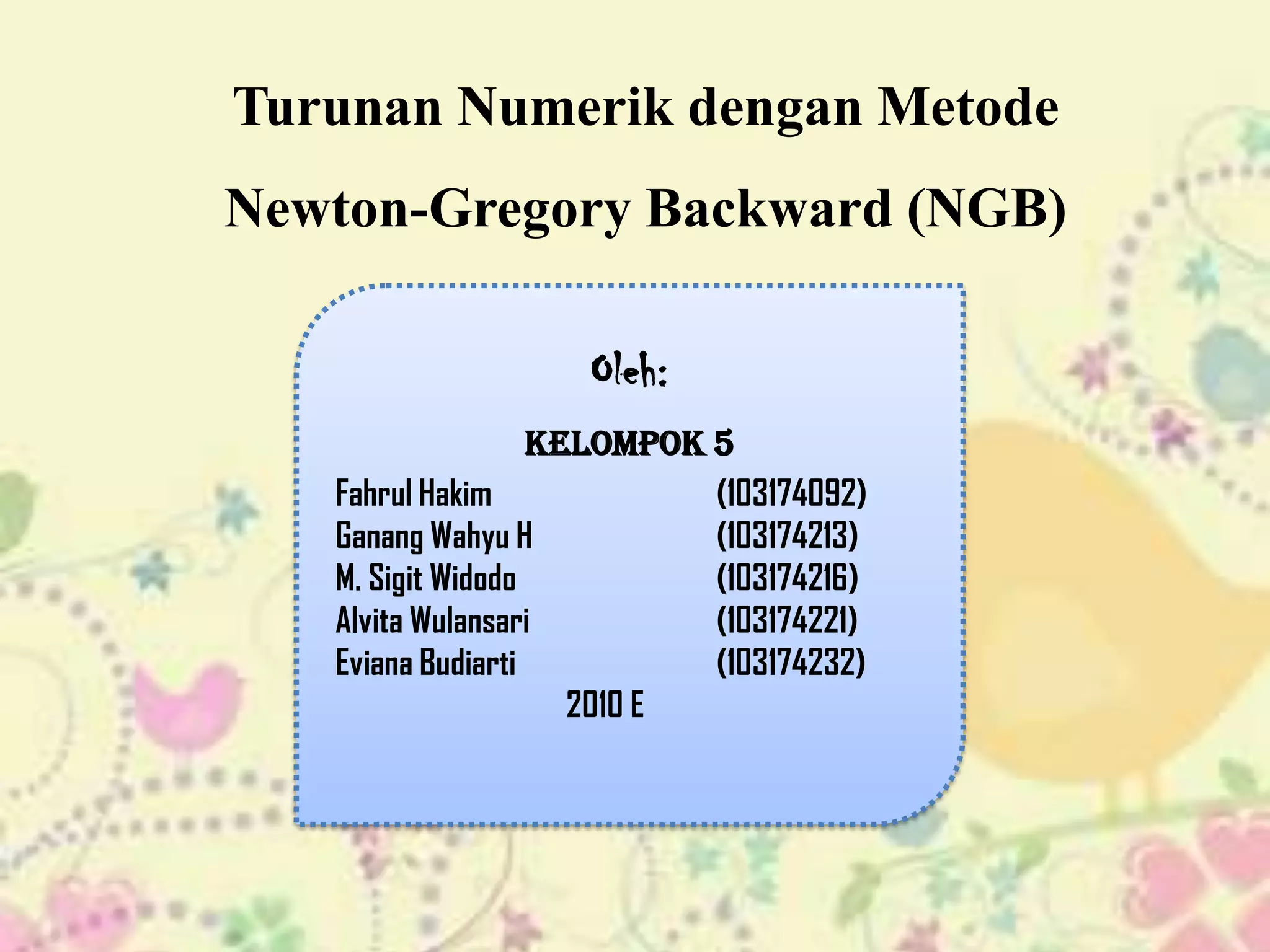 Turunan Numerik dengan Metode Newton-Gregory Backward (NGB)

Oleh:

KELOMPOK 5

Fahrul Hakim (103174092)
Ganang Wahyu H (103174213)
M. Sigit Widodo (103174216)
Alvita Wulansari (103174221)
Eviana Budiarti (103174232)

2010 E